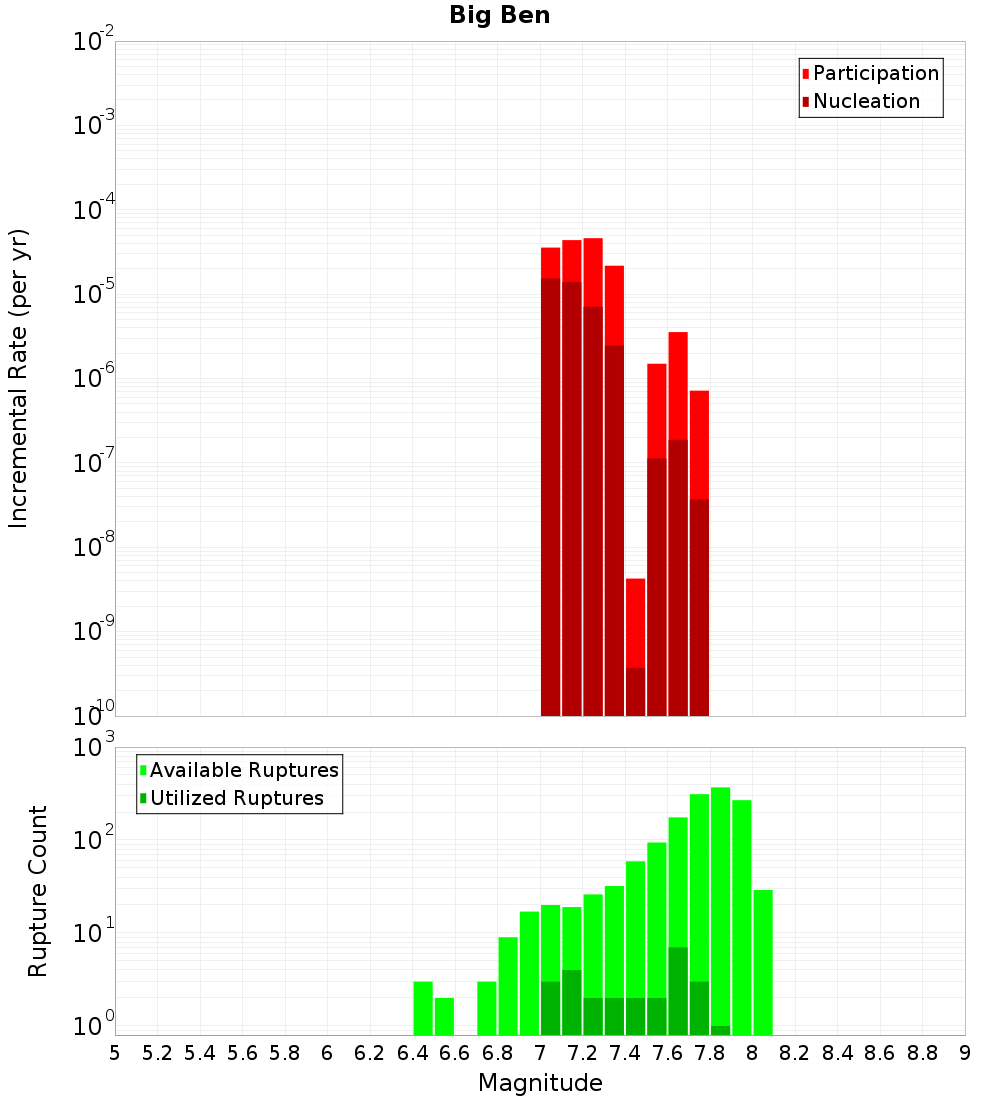 Big Ben

Participation
Nucleation

Incremental Rate (per yr)

$10^{-2}$
$10^{-3}$
$10^{-4}$
$10^{-5}$
$10^{-6}$
$10^{-7}$
$10^{-8}$
$10^{-9}$
$10^{-10}$

Available Ruptures
Utilized Ruptures

Rupture Count

$10^{3}$
$10^{2}$
$10^{1}$
$10^{0}$

5 5.2 5.4 5.6 5.8 6 6.2 6.4 6.6 6.8 7 7.2 7.4 7.6 7.8 8 8.2 8.4 8.6 8.8 9

Magnitude